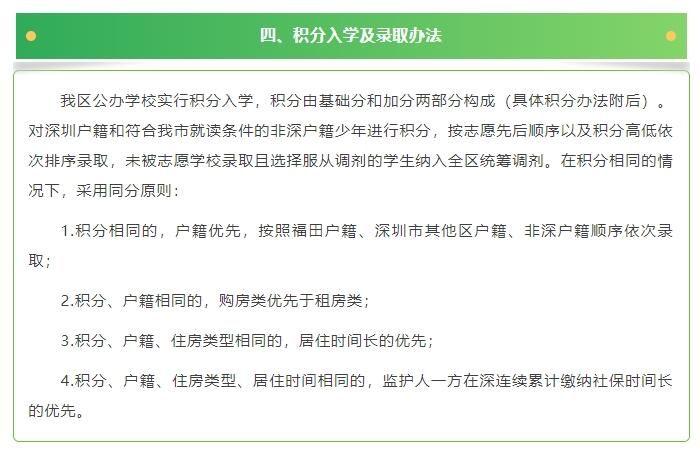 四、积分入学及录取办法

我区公办学校实行积分入学，积分由基础分和加分两部分构成（具体积分办法附后）。对深圳户籍和符合我市就读条件的非深户籍少年进行积分，按志愿先后顺序以及积分高低依次排序录取，未被志愿学校录取且选择服从调剂的学生纳入全区统筹调剂。在积分相同的情况下，采用同分原则：

1.积分相同的，户籍优先，按照福田户籍、深圳市其他区户籍、非深户籍顺序依次录取；

2.积分、户籍相同的，购房类优先于租房类；

3.积分、户籍、住房类型相同的，居住时间长的优先；

4.积分、户籍、住房类型、居住时间相同的，监护人一方在深连续累计缴纳社保时间长的优先。